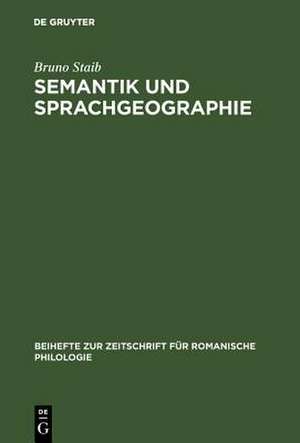 DE GRUYTER

Bruno Staib

SEMANTIK UND SPRACHGEOGRAPHIE

BEIHEFTE ZUR ZEITSCHRIFT FÜR ROMANISCHE PHILOLOGIE

DE G